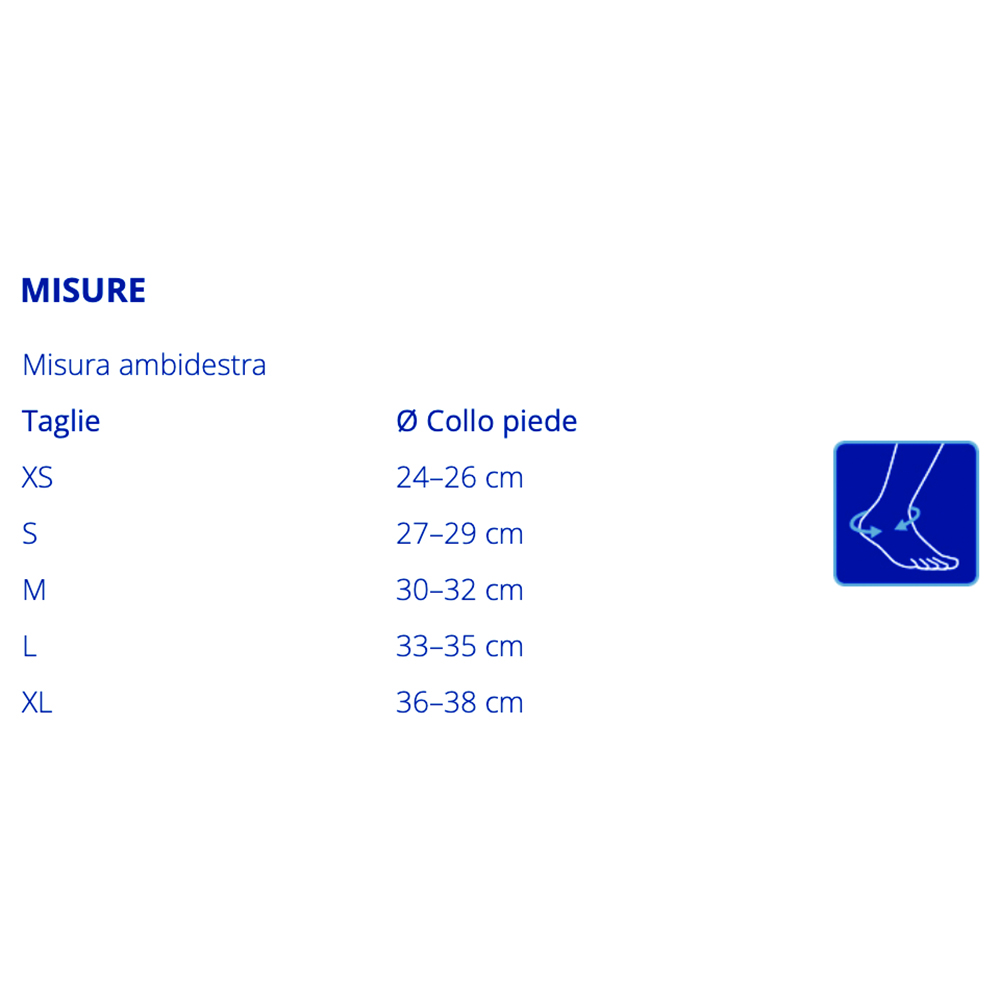 MISURE

Misura ambidestra

| Taglie | Ø Collo piede |
|---|---|
| XS | 24–26 cm |
| S | 27–29 cm |
| M | 30–32 cm |
| L | 33–35 cm |
| XL | 36–38 cm |